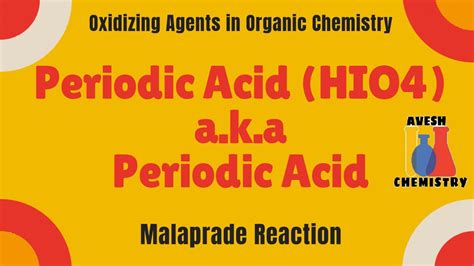 Oxidizing Agents in Organic Chemistry

Periodic Acid (HIO4)
a.k.a
Periodic Acid

AVESH
CHEMISTRY

Malaprade Reaction